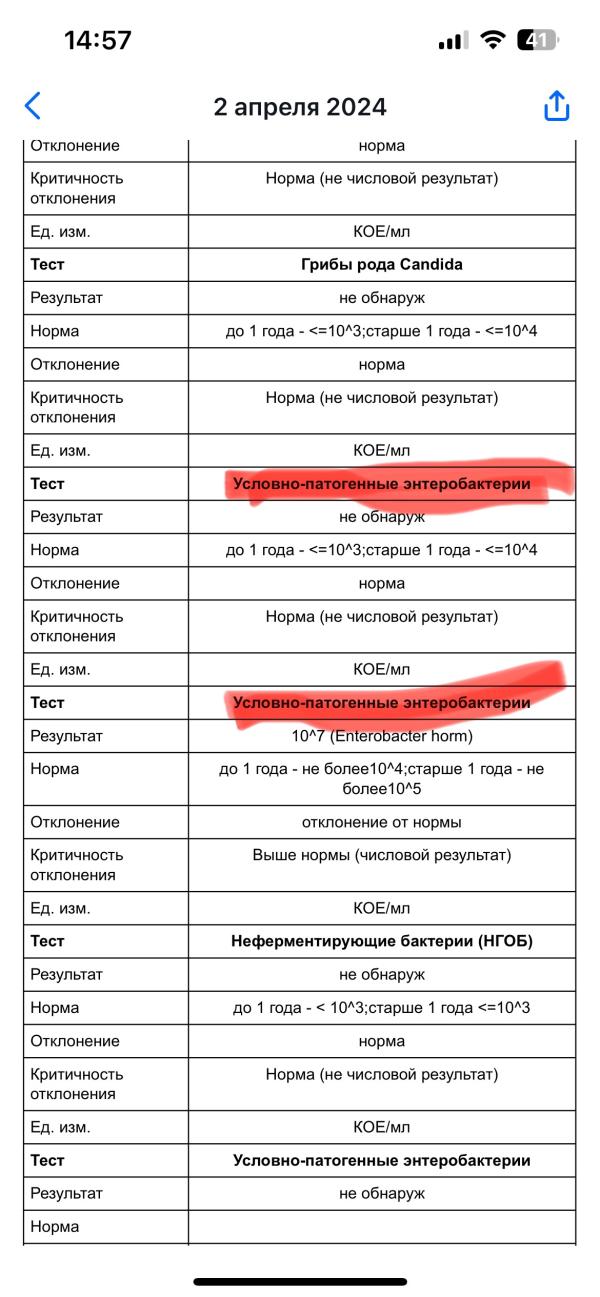 14:57 41

2 апреля 2024

| Отклонение | норма |
|---|---|
| Критичность отклонения | Норма (не числовой результат) |
| Ед. изм. | КОЕ/мл |
| **Тест** | **Грибы рода Candida** |
| Результат | не обнаруж |
| Норма | до 1 года - <=10^3;старше 1 года - <=10^4 |
| Отклонение | норма |
| Критичность отклонения | Норма (не числовой результат) |
| Ед. изм. | КОЕ/мл |
| **Тест** | **Условно-патогенные энтеробактерии** |
| Результат | не обнаруж |
| Норма | до 1 года - <=10^3;старше 1 года - <=10^4 |
| Отклонение | норма |
| Критичность отклонения | Норма (не числовой результат) |
| Ед. изм. | КОЕ/мл |
| **Тест** | **Условно-патогенные энтеробактерии** |
| Результат | 10^7 (Enterobacter horm) |
| Норма | до 1 года - не более10^4;старше 1 года - не более10^5 |
| Отклонение | отклонение от нормы |
| Критичность отклонения | Выше нормы (числовой результат) |
| Ед. изм. | КОЕ/мл |
| **Тест** | **Неферментирующие бактерии (НГОБ)** |
| Результат | не обнаруж |
| Норма | до 1 года - < 10^3;старше 1 года <=10^3 |
| Отклонение | норма |
| Критичность отклонения | Норма (не числовой результат) |
| Ед. изм. | КОЕ/мл |
| **Тест** | **Условно-патогенные энтеробактерии** |
| Результат | не обнаруж |
| Норма | |